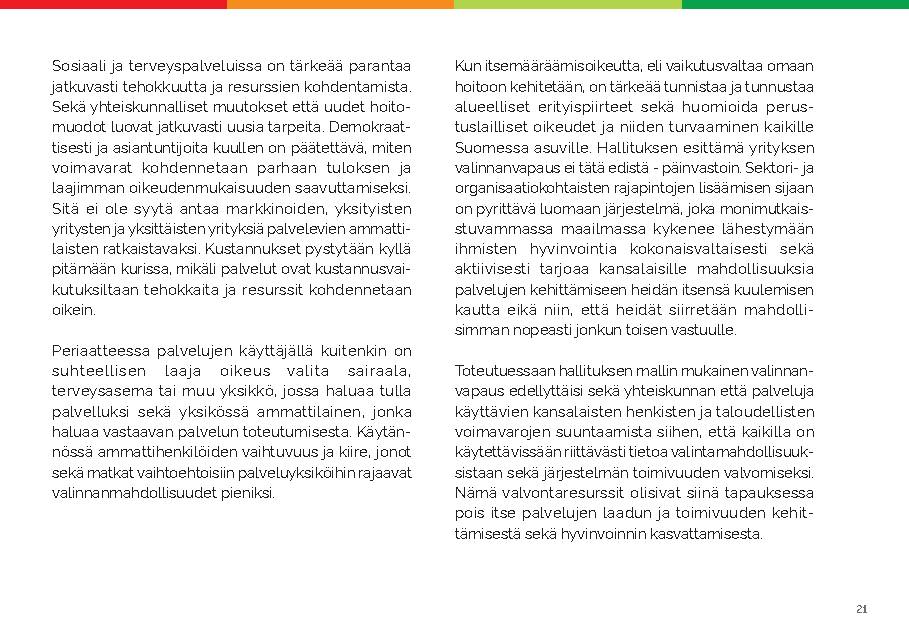 Sosiaali ja terveyspalveluissa on tärkeää parantaa jatkuvasti tehokkuutta ja resurssien kohdentamista. Sekä yhteiskunnalliset muutokset että uudet hoitomuodot luovat jatkuvasti uusia tarpeita. Demokraattisesti ja asiantuntijoita kuullen on päätettävä, miten voimavarat kohdennetaan parhaan tuloksen ja laajimman oikeudenmukaisuuden saavuttamiseksi. Sitä ei ole syytä antaa markkinoiden, yksityisten yritysten ja yksittäisten yrityksiä palvelevien ammattilaisten ratkaistavaksi. Kustannukset pystytään kyllä pitämään kurissa, mikäli palvelut ovat kustannusvaikutuksiltaan tehokkaita ja resurssit kohdennetaan oikein.

Periaatteessa palvelujen käyttäjällä kuitenkin on suhteellisen laaja oikeus valita sairaala, terveysasema tai muu yksikkö, jossa haluaa tulla palvelluksi sekä yksikössä ammattilainen, jonka haluaa vastaavan palvelun toteutumisesta. Käytännössä ammattihenkilöiden vaihtuvuus ja kiire, jonot sekä matkat vaihtoehtoisiin palveluyksiköihin rajaavat valinnanmahdollisuudet pieniksi.

Kun itsemääräämisoikeutta, eli vaikutusvaltaa omaan hoitoon kehitetään, on tärkeää tunnistaa ja tunnustaa alueelliset erityispiirteet sekä huomioida perustuslailliset oikeudet ja niiden turvaaminen kaikille Suomessa asuville. Hallituksen esittämä yrityksen valinnanvapaus ei tätä edistä - päinvastoin. Sektori- ja organisaatiokohtaisten rajapintojen lisäämisen sijaan on pyrittävä luomaan järjestelmä, joka monimutkaistuvammassa maailmassa kykenee lähestymään ihmisten hyvinvointia kokonaisvaltaisesti sekä aktiivisesti tarjoaa kansalaisille mahdollisuuksia palvelujen kehittämiseen heidän itsensä kuulemisen kautta eikä niin, että heidät siirretään mahdollisimman nopeasti jonkun toisen vastuulle.

Toteutuessaan hallituksen mallin mukainen valinnanvapaus edellyttäisi sekä yhteiskunnan että palveluja käyttävien kansalaisten henkisten ja taloudellisten voimavarojen suuntaamista siihen, että kaikilla on käytettävissään riittävästi tietoa valintamahdollisuuksistaan sekä järjestelmän toimivuuden valvomiseksi. Nämä valvontaresurssit olisivat siinä tapauksessa pois itse palvelujen laadun ja toimivuuden kehittämisestä sekä hyvinvoinnin kasvattamisesta.

21